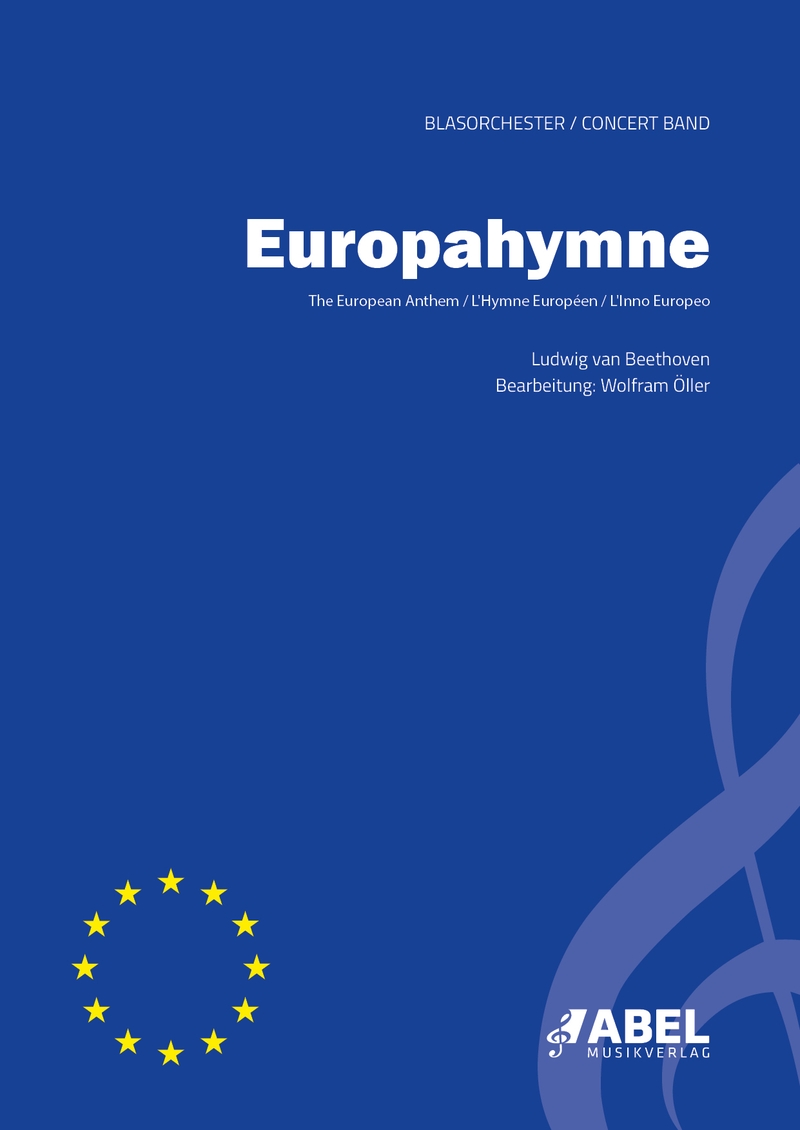 BLASORCHESTER / CONCERT BAND

Europahymne

The European Anthem / L'Hymne Européen / L'Inno Europeo

Ludwig van Beethoven
Bearbeitung: Wolfram Öller

ABEL
MUSIKVERLAG